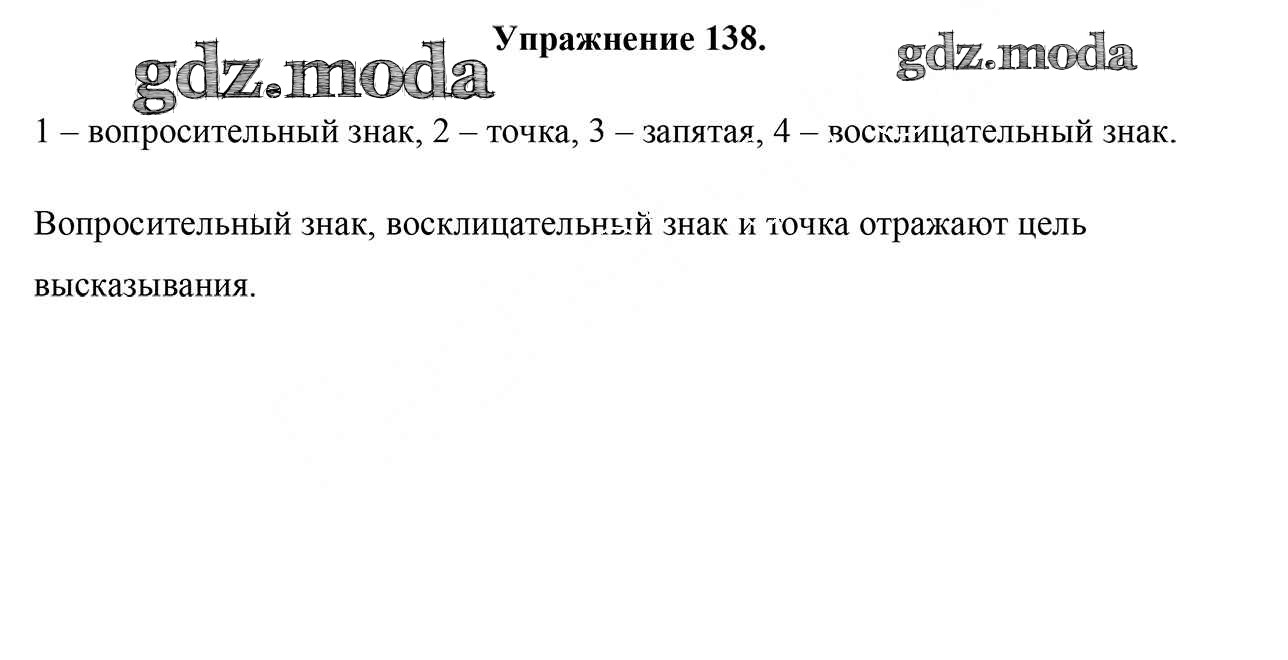 Упражнение 138.

1 – вопросительный знак, 2 – точка, 3 – запятая, 4 – восклицательный знак.

Вопросительный знак, восклицательный знак и точка отражают цель высказывания.

gdz.moda